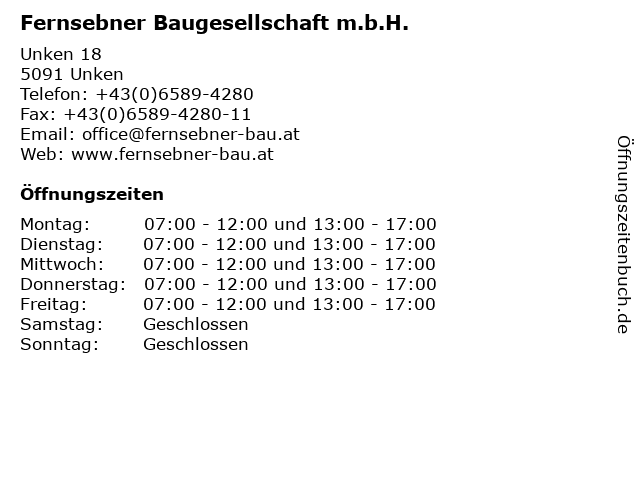 Fernsebner Baugesellschaft m.b.H.

Unken 18
5091 Unken
Telefon: +43(0)6589-4280
Fax: +43(0)6589-4280-11
Email: office@fernsebner-bau.at
Web: www.fernsebner-bau.at

Öffnungszeiten

Montag: 07:00 - 12:00 und 13:00 - 17:00
Dienstag: 07:00 - 12:00 und 13:00 - 17:00
Mittwoch: 07:00 - 12:00 und 13:00 - 17:00
Donnerstag: 07:00 - 12:00 und 13:00 - 17:00
Freitag: 07:00 - 12:00 und 13:00 - 17:00
Samstag: Geschlossen
Sonntag: Geschlossen

Öffnungszeitenbuch.de